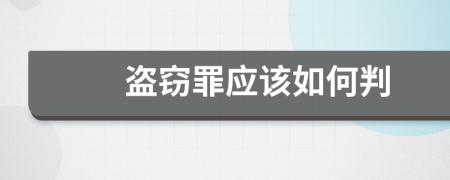 盗窃罪应该如何判